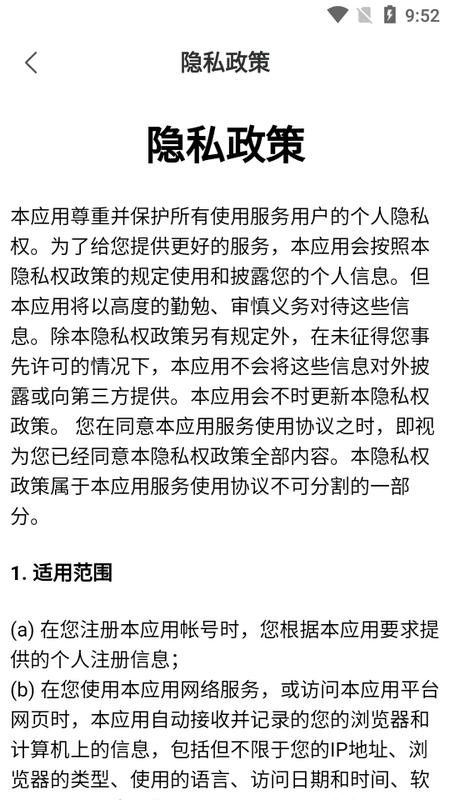 9:52

隐私政策

隐私政策

本应用尊重并保护所有使用服务用户的个人隐私权。为了给您提供更好的服务，本应用会按照本隐私权政策的规定使用和披露您的个人信息。但本应用将以高度的勤勉、审慎义务对待这些信息。除本隐私权政策另有规定外，在未征得您事先许可的情况下，本应用不会将这些信息对外披露或向第三方提供。本应用会不时更新本隐私权政策。 您在同意本应用服务使用协议之时，即视为您已经同意本隐私权政策全部内容。本隐私权政策属于本应用服务使用协议不可分割的一部分。

1. 适用范围

(a) 在您注册本应用帐号时，您根据本应用要求提供的个人注册信息；
(b) 在您使用本应用网络服务，或访问本应用平台网页时，本应用自动接收并记录的您的浏览器和计算机上的信息，包括但不限于您的IP地址、浏览器的类型、使用的语言、访问日期和时间、软